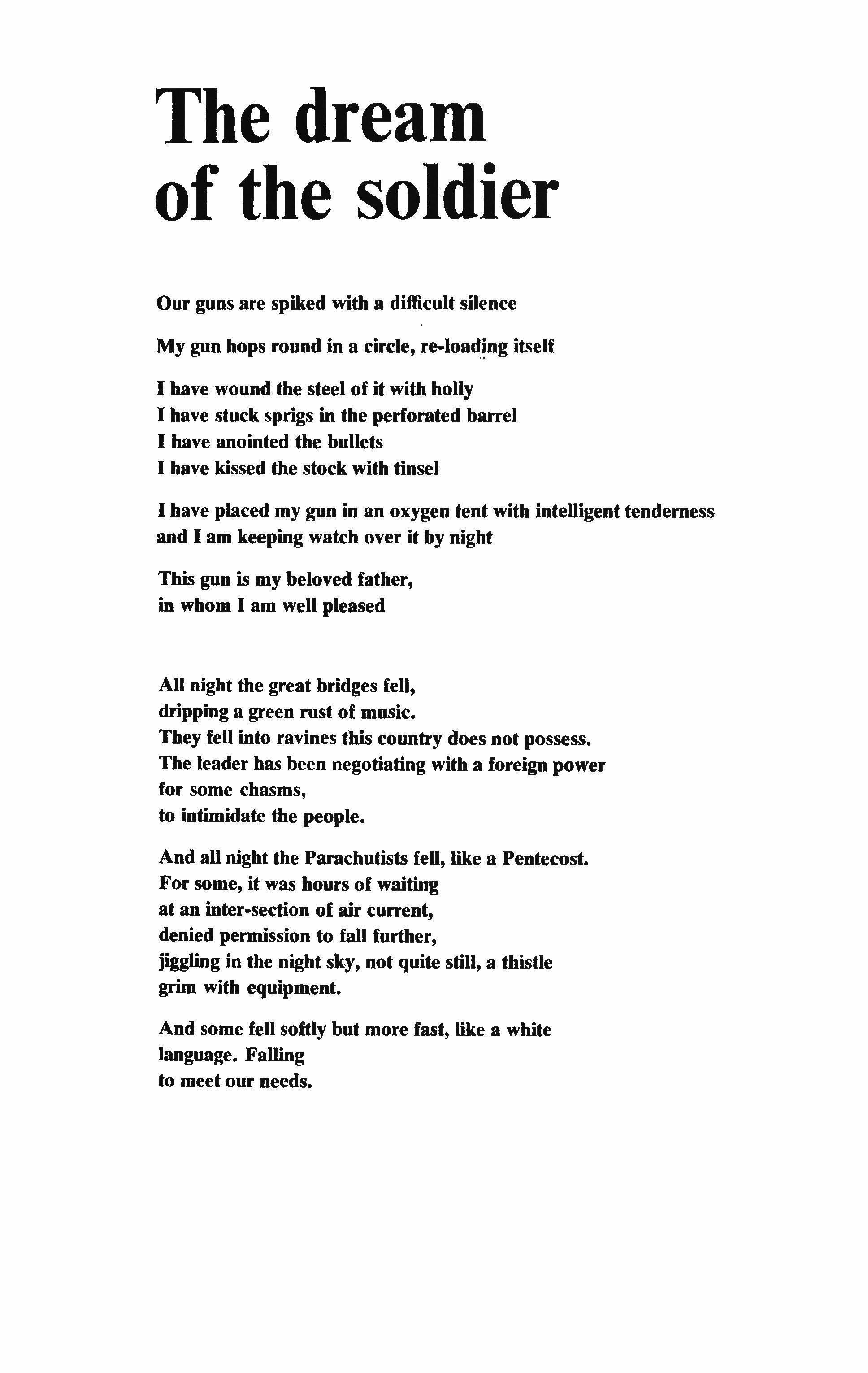 The dream of the soldier

Our guns are spiked with a difficult silence

My gun hops round in a circle, re-loading itself

I have wound the steel of it with holly
I have stuck sprigs in the perforated barrel
I have anointed the bullets
I have kissed the stock with tinsel

I have placed my gun in an oxygen tent with intelligent tenderness
and I am keeping watch over it by night

This gun is my beloved father,
in whom I am well pleased

All night the great bridges fell,
dripping a green rust of music.
They fell into ravines this country does not possess.
The leader has been negotiating with a foreign power
for some chasms,
to intimidate the people.

And all night the Parachutists fell, like a Pentecost.
For some, it was hours of waiting
at an inter-section of air current,
denied permission to fall further,
jiggling in the night sky, not quite still, a thistle
grim with equipment.

And some fell softly but more fast, like a white
language. Falling
to meet our needs.